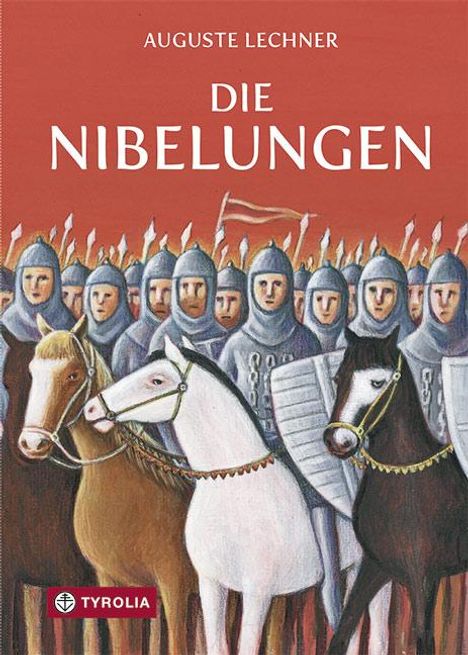 AUGUSTE LECHNER

DIE NIBELUNGEN

TYROLIA